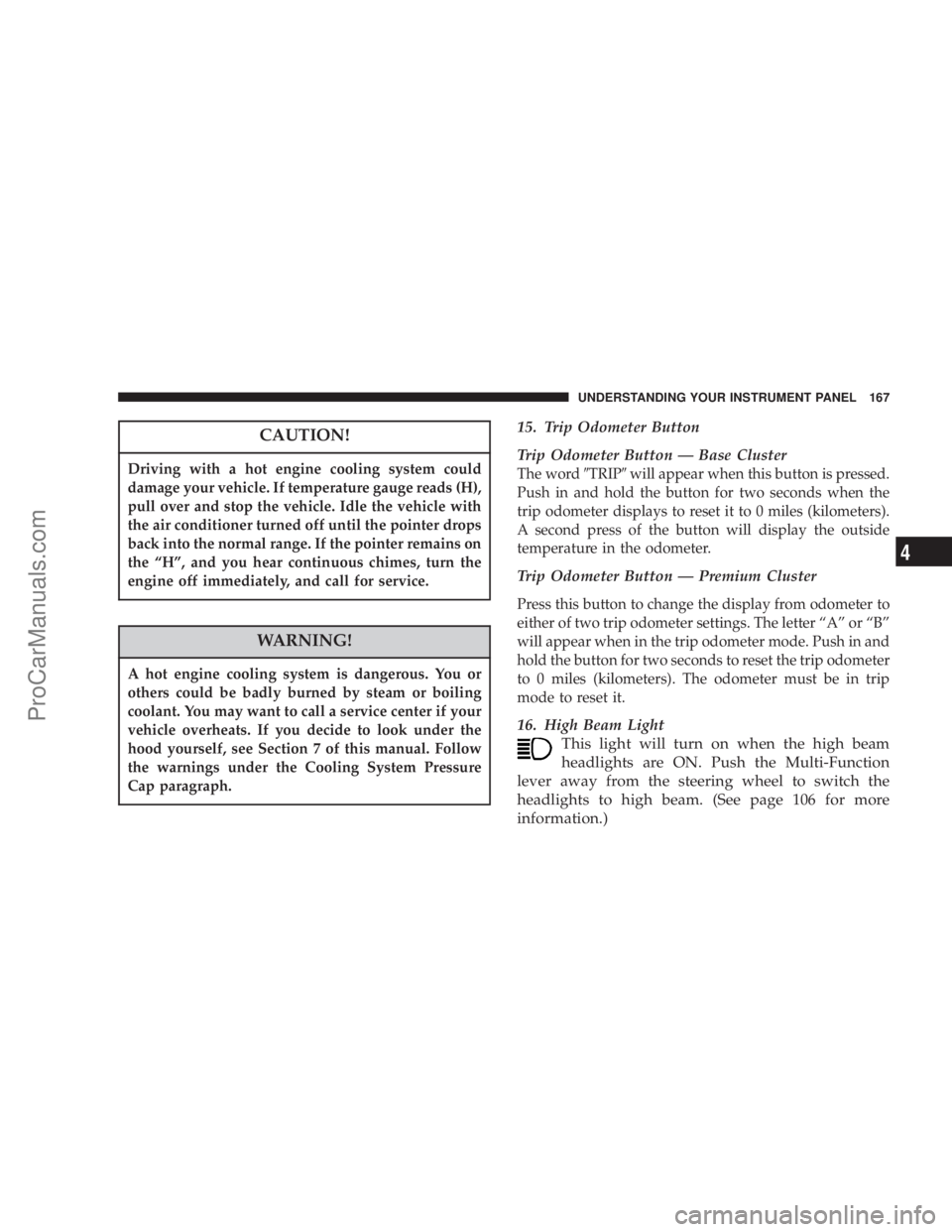 UNDERSTANDING YOUR INSTRUMENT PANEL 167

CAUTION!

Driving with a hot engine cooling system could damage your vehicle. If temperature gauge reads (H), pull over and stop the vehicle. Idle the vehicle with the air conditioner turned off until the pointer drops back into the normal range. If the pointer remains on the “H”, and you hear continuous chimes, turn the engine off immediately, and call for service.

WARNING!

A hot engine cooling system is dangerous. You or others could be badly burned by steam or boiling coolant. You may want to call a service center if your vehicle overheats. If you decide to look under the hood yourself, see Section 7 of this manual. Follow the warnings under the Cooling System Pressure Cap paragraph.

15. Trip Odometer Button

Trip Odometer Button — Base Cluster

The word ″TRIP″ will appear when this button is pressed. Push in and hold the button for two seconds when the trip odometer displays to reset it to 0 miles (kilometers). A second press of the button will display the outside temperature in the odometer.

Trip Odometer Button — Premium Cluster

Press this button to change the display from odometer to either of two trip odometer settings. The letter “A” or “B” will appear when in the trip odometer mode. Push in and hold the button for two seconds to reset the trip odometer to 0 miles (kilometers). The odometer must be in trip mode to reset it.

16. High Beam Light

This light will turn on when the high beam headlights are ON. Push the Multi-Function lever away from the steering wheel to switch the headlights to high beam. (See page 106 for more information.)

4

ProCarManuals.com

carmanualsonline.info